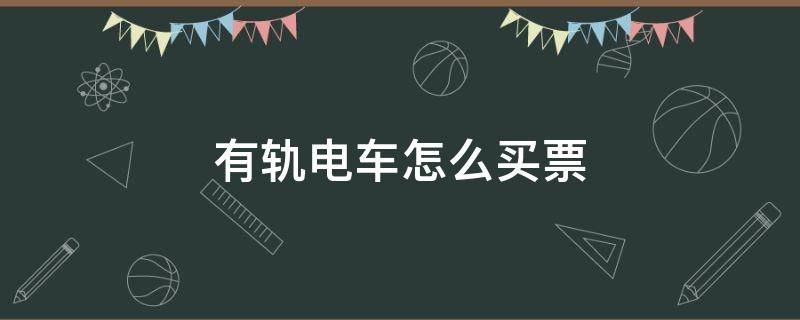 有轨电车怎么买票